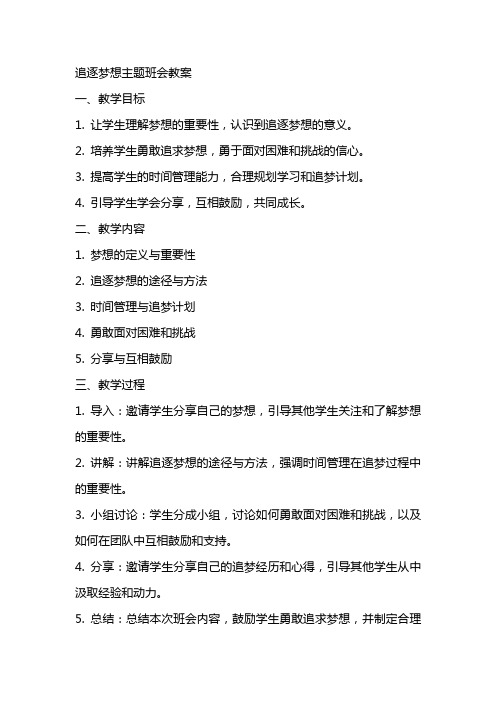 追逐梦想主题班会教案

一、教学目标

1. 让学生理解梦想的重要性，认识到追逐梦想的意义。

2. 培养学生勇敢追求梦想，勇于面对困难和挑战的信心。

3. 提高学生的时间管理能力，合理规划学习和追梦计划。

4. 引导学生学会分享，互相鼓励，共同成长。

二、教学内容

1. 梦想的定义与重要性

2. 追逐梦想的途径与方法

3. 时间管理与追梦计划

4. 勇敢面对困难和挑战

5. 分享与互相鼓励

三、教学过程

1. 导入：邀请学生分享自己的梦想，引导其他学生关注和了解梦想的重要性。

2. 讲解：讲解追逐梦想的途径与方法，强调时间管理在追梦过程中的重要性。

3. 小组讨论：学生分成小组，讨论如何勇敢面对困难和挑战，以及如何在团队中互相鼓励和支持。

4. 分享：邀请学生分享自己的追梦经历和心得，引导其他学生从中汲取经验和动力。

5. 总结：总结本次班会内容，鼓励学生勇敢追求梦想，并制定合理